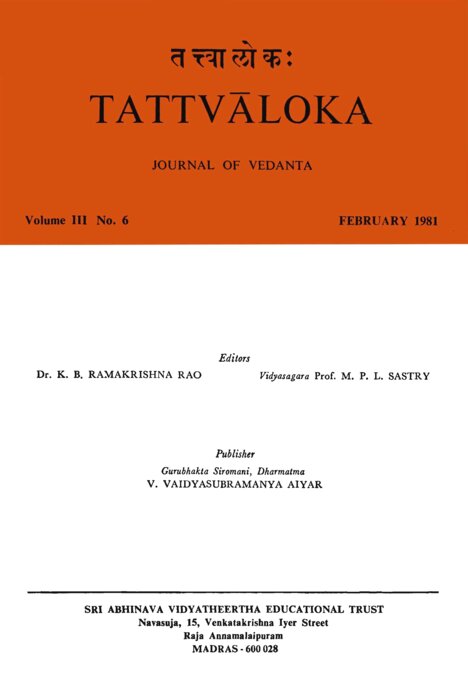 तत्त्वालोकः

TATTVĀLOKA

JOURNAL OF VEDANTA

Volume III No. 6

FEBRUARY 1981

Editors

Dr. K. B. RAMAKRISHNA RAO

Vidyasagara Prof. M. P. L. SASTRY

Publisher

Gurubhakta Siromani, Dharmatma

V. VAIDYASUBRAMANYA AIYAR

SRI ABHINAVA VIDYATHEERTHA EDUCATIONAL TRUST

Navasuja, 15, Venkatakrishna Iyer Street

Raja Annamalaipuram

MADRAS - 600 028